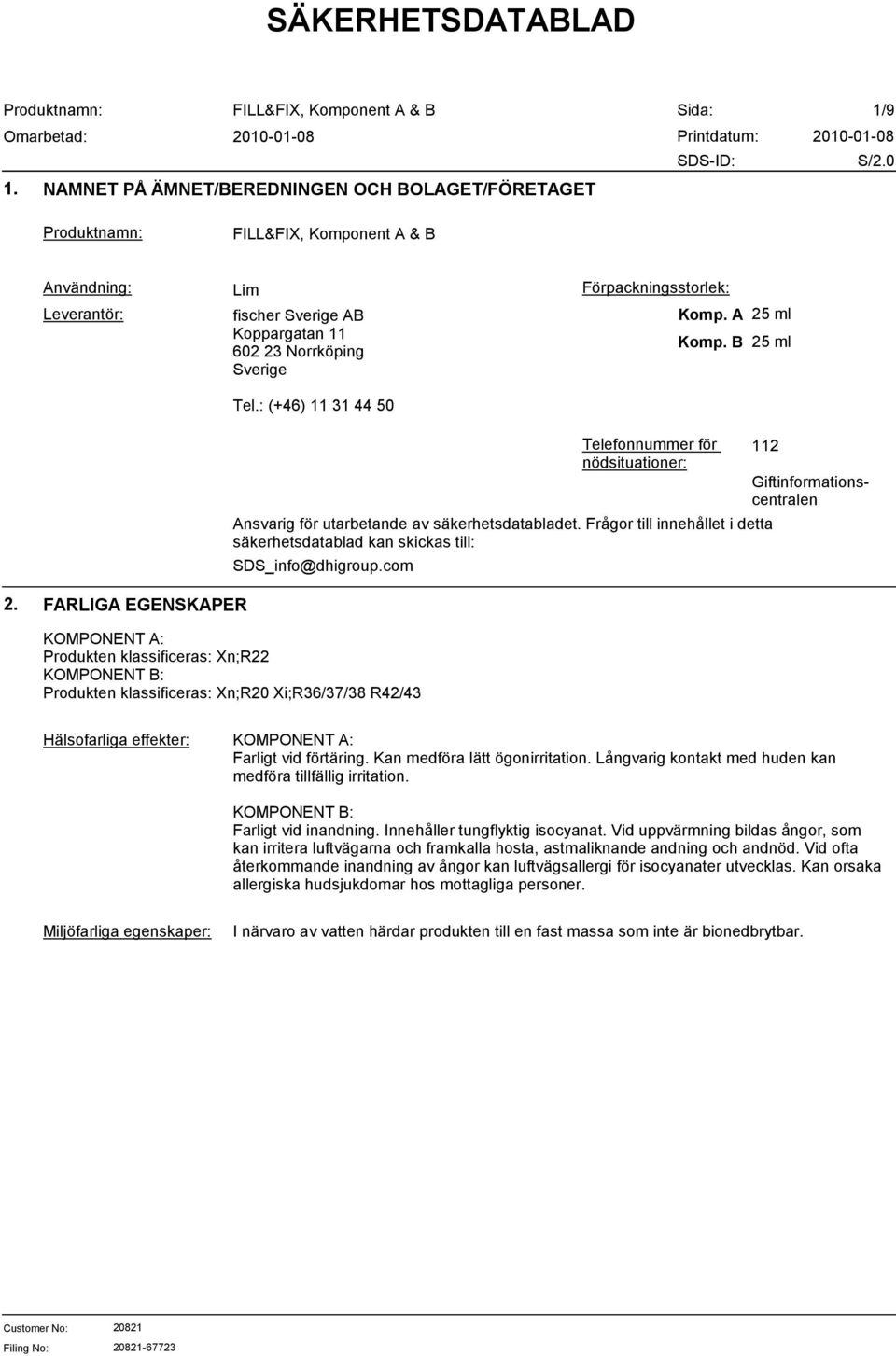 SÄKERHETSDATABLAD

Produktnamn: FILL&FIX, Komponent A & B
Omarbetad: 2010-01-08

Sida: 1/9
Printdatum: 2010-01-08
SDS-ID: S/2.0

1. NAMNET PÅ ÄMNET/BEREDNINGEN OCH BOLAGET/FÖRETAGET

Produktnamn: FILL&FIX, Komponent A & B

Användning: Lim

Leverantör: fischer Sverige AB
Koppargatan 11
602 23 Norrköping
Sverige

Tel.: (+46) 11 31 44 50

Förpackningsstorlek:
Komp. A 25 ml
Komp. B 25 ml

Telefonnummer för nödsituationer: 112
Giftinformationscentralen

Ansvarig för utarbetande av säkerhetsdatabladet. Frågor till innehållet i detta säkerhetsdatablad kan skickas till:
SDS_info@dhigroup.com

2. FARLIGA EGENSKAPER

KOMPONENT A:
Produkten klassificeras: Xn;R22
KOMPONENT B:
Produkten klassificeras: Xn;R20 Xi;R36/37/38 R42/43

Hälsofarliga effekter: KOMPONENT A:
Farligt vid förtäring. Kan medföra lätt ögonirritation. Långvarig kontakt med huden kan medföra tillfällig irritation.

KOMPONENT B:
Farligt vid inandning. Innehåller tungflyktig isocyanat. Vid uppvärmning bildas ångor, som kan irritera luftvägarna och framkalla hosta, astmaliknande andning och andnöd. Vid ofta återkommande inandning av ångor kan luftvägsallergi för isocyanater utvecklas. Kan orsaka allergiska hudsjukdomar hos mottagliga personer.

Miljöfarliga egenskaper: I närvaro av vatten härdar produkten till en fast massa som inte är bionedbrytbar.

Customer No: 20821
Filing No: 20821-67723